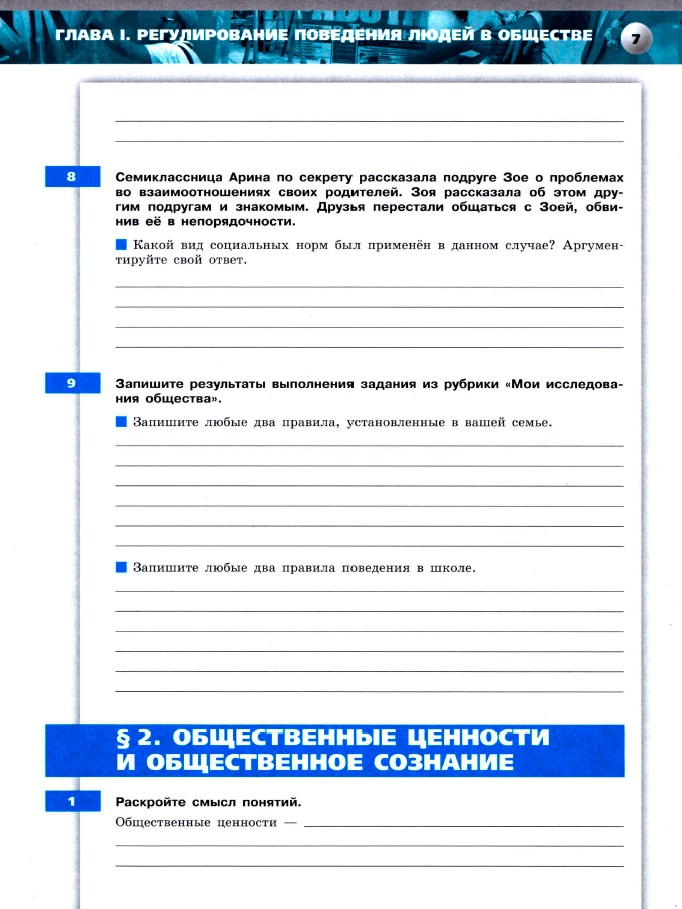 ГЛАВА I. РЕГУЛИРОВАНИЕ ПОВЕДЕНИЯ ЛЮДЕЙ В ОБЩЕСТВЕ 7

8 Семиклассница Арина по секрету рассказала подруге Зое о проблемах во взаимоотношениях своих родителей. Зоя рассказала об этом другим подругам и знакомым. Друзья перестали общаться с Зоей, обвинив её в непорядочности.

Какой вид социальных норм был применён в данном случае? Аргументируйте свой ответ.

9 Запишите результаты выполнения задания из рубрики «Мои исследования общества».

Запишите любые два правила, установленные в вашей семье.

Запишите любые два правила поведения в школе.

§ 2. ОБЩЕСТВЕННЫЕ ЦЕННОСТИ И ОБЩЕСТВЕННОЕ СОЗНАНИЕ

1 Раскройте смысл понятий.

Общественные ценности —